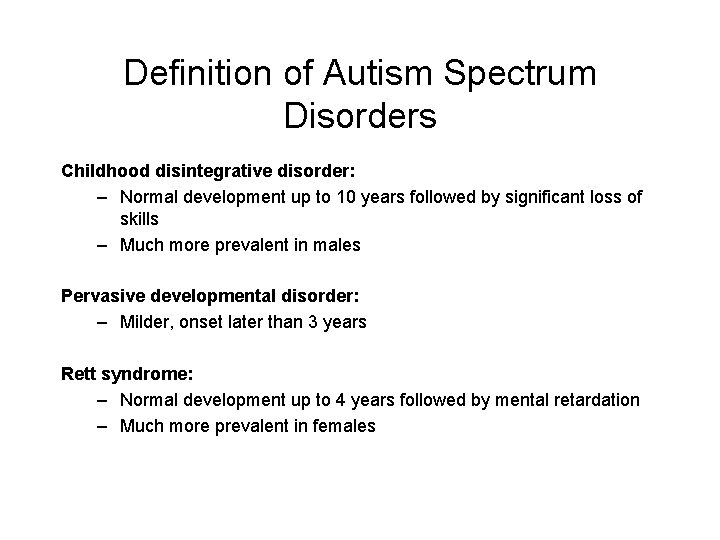 Definition of Autism Spectrum Disorders

Childhood disintegrative disorder:
– Normal development up to 10 years followed by significant loss of skills
– Much more prevalent in males

Pervasive developmental disorder:
– Milder, onset later than 3 years

Rett syndrome:
– Normal development up to 4 years followed by mental retardation
– Much more prevalent in females